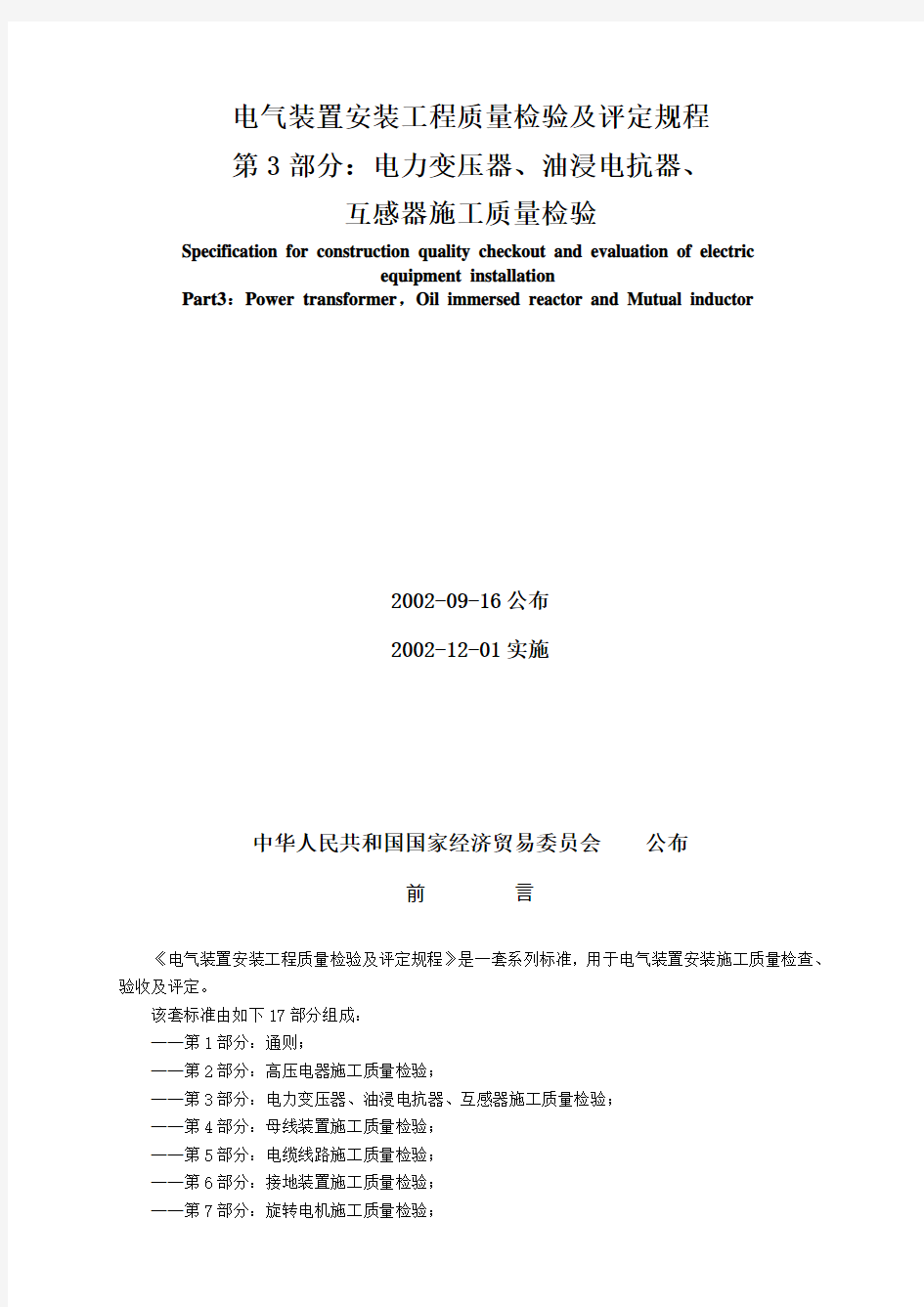 电气装置安装工程质量检验及评定规程

第 3 部分：电力变压器、油浸电抗器、

互感器施工质量检验

Specification for construction quality checkout and evaluation of electric equipment installation

Part3：Power transformer，Oil immersed reactor and Mutual inductor

2002-09-16 公布

2002-12-01 实施

中华人民共和国国家经济贸易委员会　　公布

前　　言

《电气装置安装工程质量检验及评定规程》是一套系列标准，用于电气装置安装施工质量检查、验收及评定。

该套标准由如下 17 部分组成：

——第 1 部分：通则；

——第 2 部分：高压电器施工质量检验；

——第 3 部分：电力变压器、油浸电抗器、互感器施工质量检验；

——第 4 部分：母线装置施工质量检验；

——第 5 部分：电缆线路施工质量检验；

——第 6 部分：接地装置施工质量检验；

——第 7 部分：旋转电机施工质量检验；